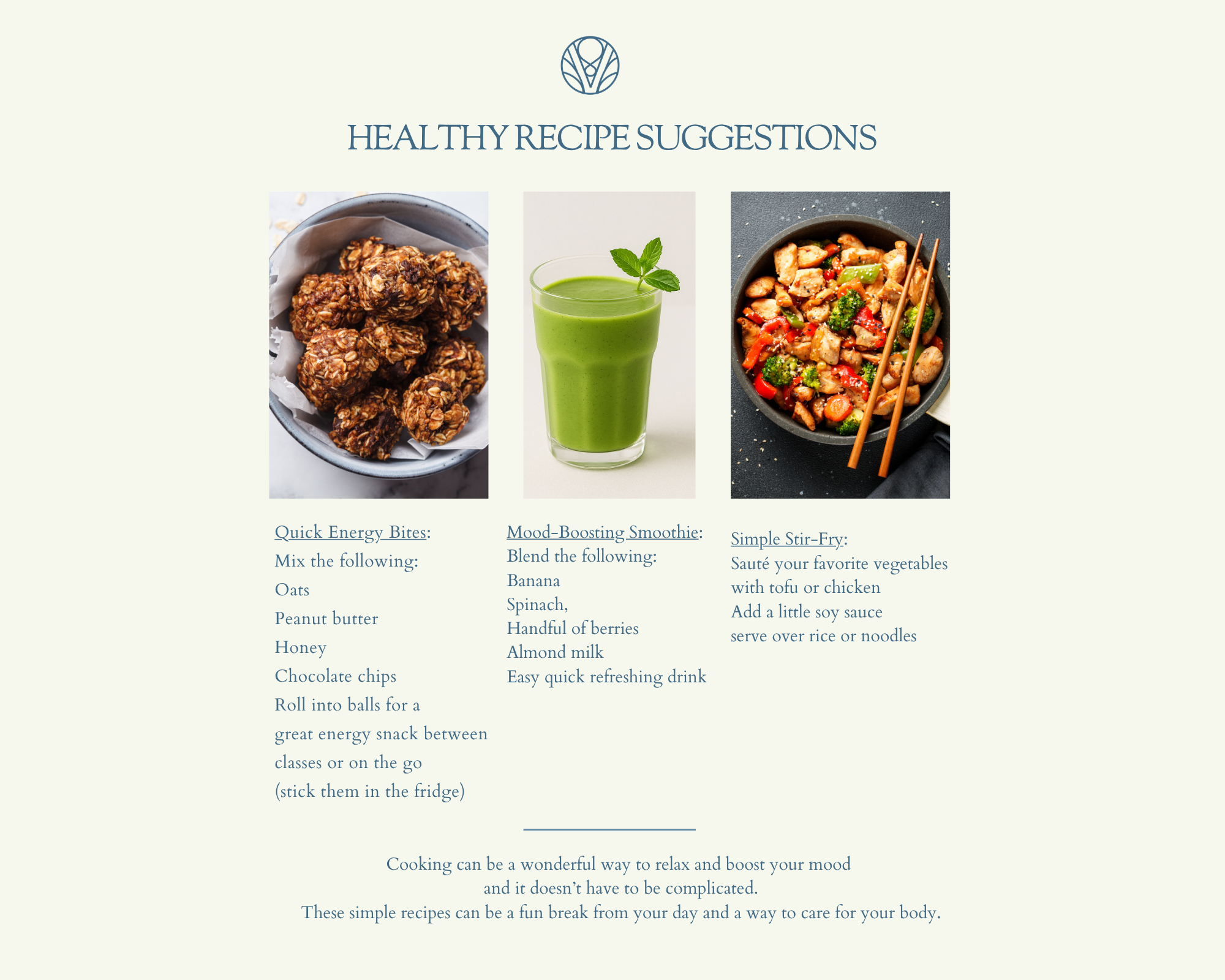 HEALTHY RECIPE SUGGESTIONS

Quick Energy Bites:
Mix the following:
Oats
Peanut butter
Honey
Chocolate chips
Roll into balls for a
great energy snack between
classes or on the go
(stick them in the fridge)

Mood-Boosting Smoothie:
Blend the following:
Banana
Spinach,
Handful of berries
Almond milk
Easy quick refreshing drink

Simple Stir-Fry:
Sauté your favorite vegetables
with tofu or chicken
Add a little soy sauce
serve over rice or noodles

Cooking can be a wonderful way to relax and boost your mood
and it doesn't have to be complicated.
These simple recipes can be a fun break from your day and a way to care for your body.